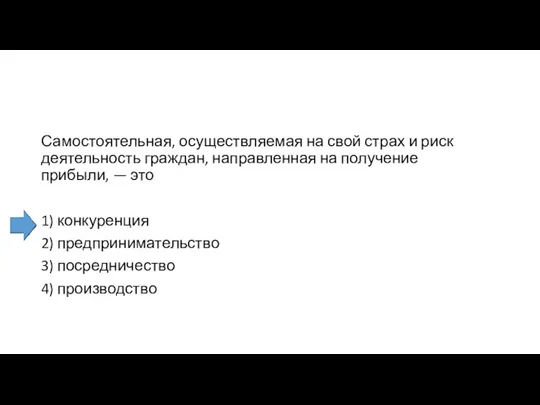 Самостоятельная, осуществляемая на свой страх и риск деятельность граждан, направленная на получение прибыли, — это

1) конкуренция
2) предпринимательство
3) посредничество
4) производство